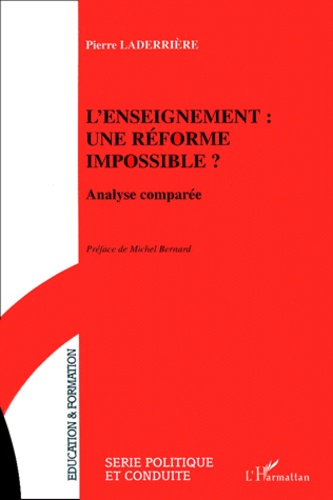 Pierre LADERRIÈRE

L'ENSEIGNEMENT : UNE RÉFORME IMPOSSIBLE ?

Analyse comparée

Préface de Michel Bernard

EDUCATION & FORMATION

SERIE POLITIQUE ET CONDUITE

L'Harmattan